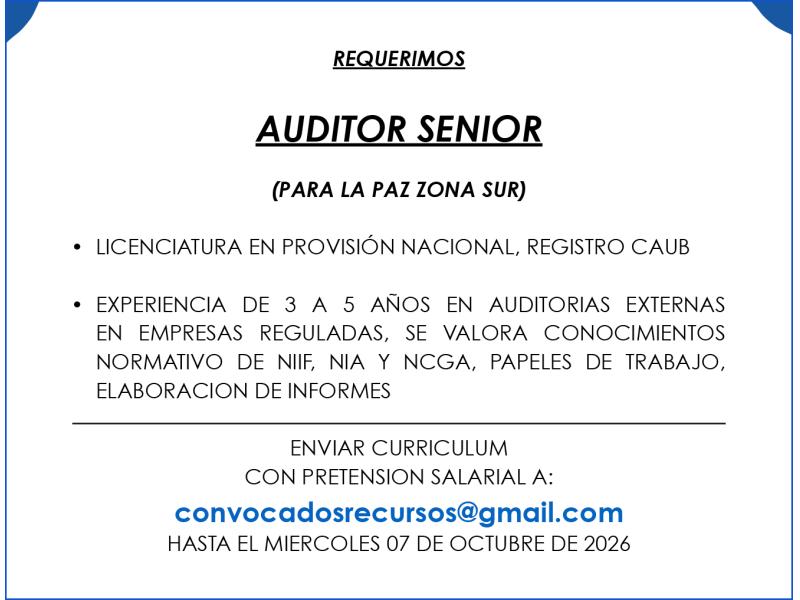 REQUERIMOS

AUDITOR SENIOR

(PARA LA PAZ ZONA SUR)

• LICENCIATURA EN PROVISIÓN NACIONAL, REGISTRO CAUB

• EXPERIENCIA DE 3 A 5 AÑOS EN AUDITORIAS EXTERNAS EN EMPRESAS REGULADAS, SE VALORA CONOCIMIENTOS NORMATIVO DE NIIF, NIA Y NCGA, PAPELES DE TRABAJO, ELABORACION DE INFORMES

ENVIAR CURRICULUM
CON PRETENSION SALARIAL A:
convocadosrecursos@gmail.com
HASTA EL MIERCOLES 07 DE OCTUBRE DE 2026